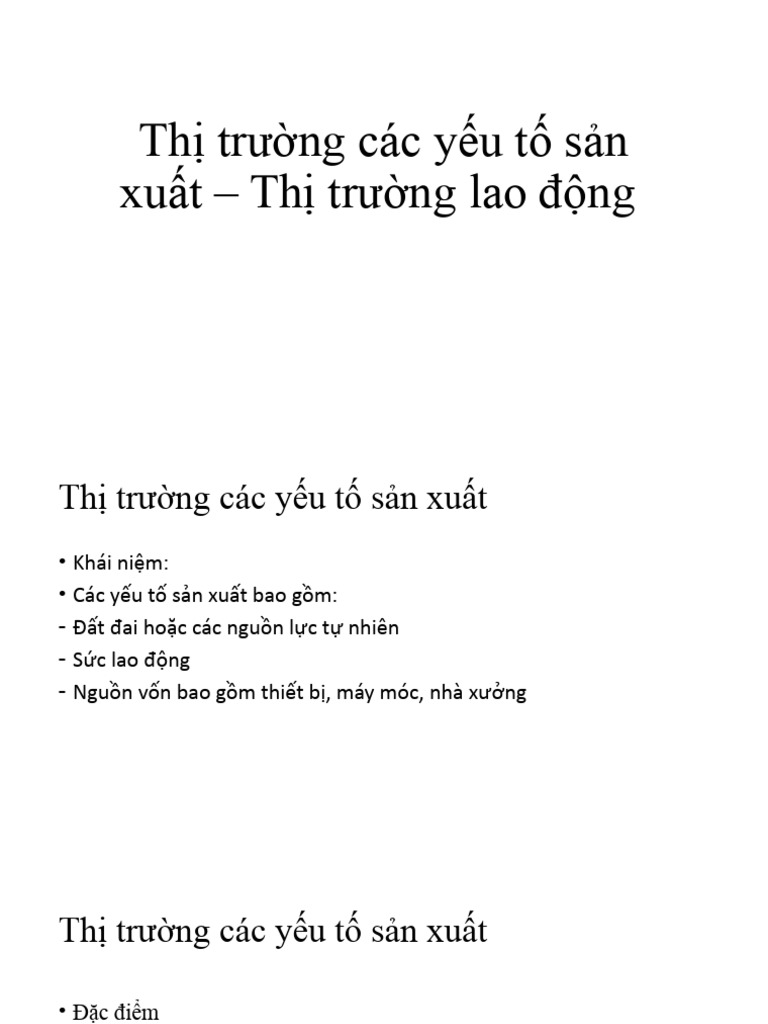 Thị trường các yếu tố sản xuất – Thị trường lao động

Thị trường các yếu tố sản xuất

• Khái niệm:
• Các yếu tố sản xuất bao gồm:
- Đất đai hoặc các nguồn lực tự nhiên
- Sức lao động
- Nguồn vốn bao gồm thiết bị, máy móc, nhà xưởng

Thị trường các yếu tố sản xuất

• Đặc điểm